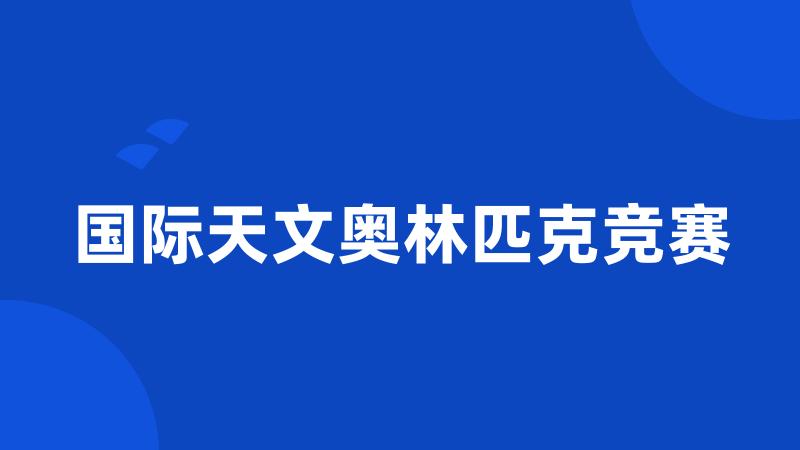 国际天文奥林匹克竞赛